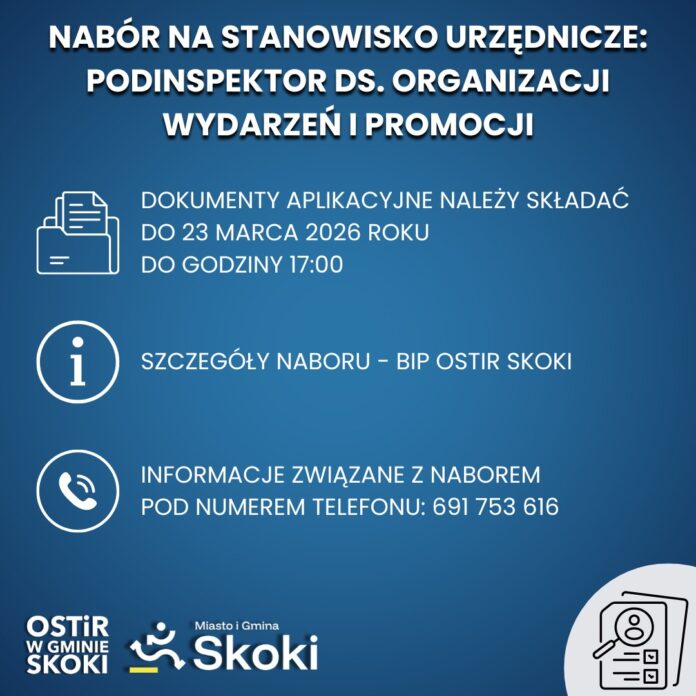 NABÓR NA STANOWISKO URZĘDNICZE: PODINSPEKTOR DS. ORGANIZACJI WYDARZEŃ I PROMOCJI

DOKUMENTY APLIKACYJNE NALEŻY SKŁADAĆ DO 23 MARCA 2026 ROKU DO GODZINY 17:00

SZCZEGÓŁY NABORU - BIP OSTIR SKOKI

INFORMACJE ZWIĄZANE Z NABOREM POD NUMEREM TELEFONU: 691 753 616

OSTiR W GMINIE SKOKI

Miasto i Gmina Skoki